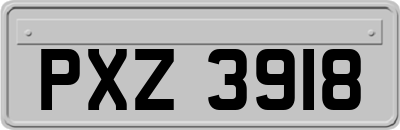 PXZ 3918